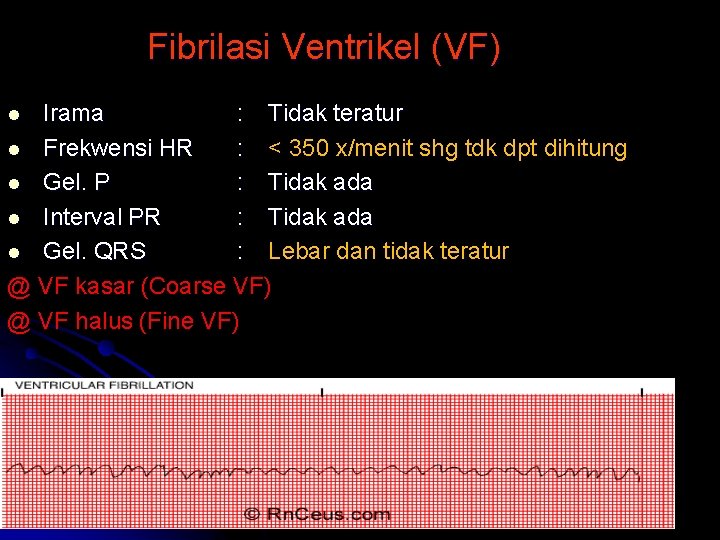 Fibrilasi Ventrikel (VF)

- Irama : Tidak teratur
- Frekwensi HR : < 350 x/menit shg tdk dpt dihitung
- Gel. P : Tidak ada
- Interval PR : Tidak ada
- Gel. QRS : Lebar dan tidak teratur

@ VF kasar (Coarse VF)
@ VF halus (Fine VF)

VENTRICULAR FIBRILLATION

© RnCeus.com